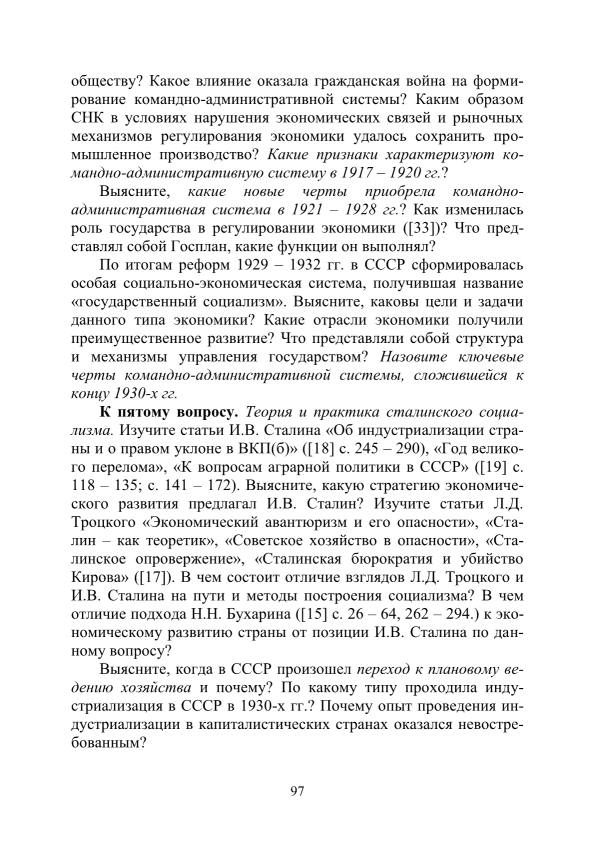 обществу? Какое влияние оказала гражданская война на формирование командно-административной системы? Каким образом СНК в условиях нарушения экономических связей и рыночных механизмов регулирования экономики удалось сохранить промышленное производство? Какие признаки характеризуют командно-административную систему в 1917 – 1920 гг.?

Выясните, какие новые черты приобрела командно-административная система в 1921 – 1928 гг.? Как изменилась роль государства в регулировании экономики ([33])? Что представлял собой Госплан, какие функции он выполнял?

По итогам реформ 1929 – 1932 гг. в СССР сформировалась особая социально-экономическая система, получившая название «государственный социализм». Выясните, каковы цели и задачи данного типа экономики? Какие отрасли экономики получили преимущественное развитие? Что представляли собой структура и механизмы управления государством? Назовите ключевые черты командно-административной системы, сложившейся к концу 1930-х гг.

К пятому вопросу. Теория и практика сталинского социализма. Изучите статьи И.В. Сталина «Об индустриализации страны и о правом уклоне в ВКП(б)» ([18] с. 245 – 290), «Год великого перелома», «К вопросам аграрной политики в СССР» ([19] с. 118 – 135; с. 141 – 172). Выясните, какую стратегию экономического развития предлагал И.В. Сталин? Изучите статьи Л.Д. Троцкого «Экономический авантюризм и его опасности», «Сталин – как теоретик», «Советское хозяйство в опасности», «Сталинское опровержение», «Сталинская бюрократия и убийство Кирова» ([17]). В чем состоит отличие взглядов Л.Д. Троцкого и И.В. Сталина на пути и методы построения социализма? В чем отличие подхода Н.Н. Бухарина ([15] с. 26 – 64, 262 – 294.) к экономическому развитию страны от позиции И.В. Сталина по данному вопросу?

Выясните, когда в СССР произошел переход к плановому ведению хозяйства и почему? По какому типу проходила индустриализация в СССР в 1930-х гг.? Почему опыт проведения индустриализации в капиталистических странах оказался невостребованным?

97